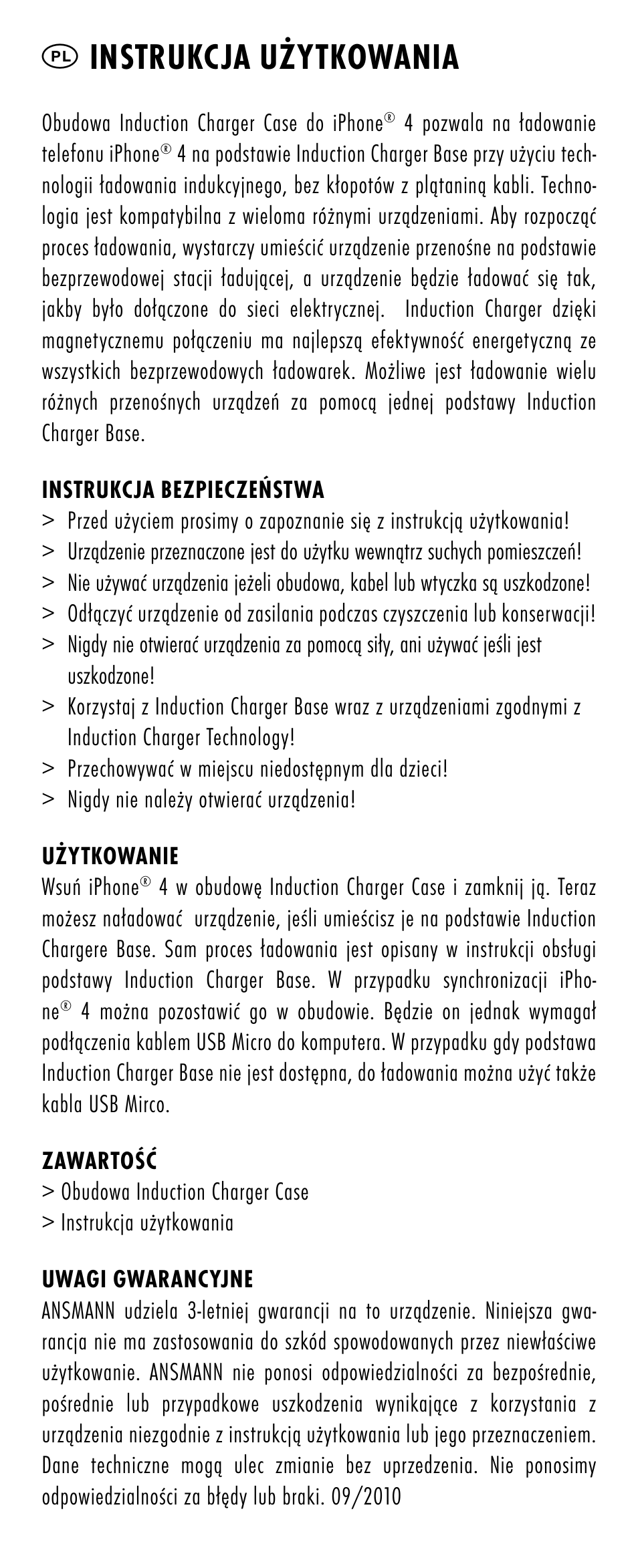 PL INSTRUKCJA UŻYTKOWANIA

Obudowa Induction Charger Case do iPhone® 4 pozwala na ładowanie telefonu iPhone® 4 na podstawie Induction Charger Base przy użyciu technologii ładowania indukcyjnego, bez kłopotów z plątaniną kabli. Technologia jest kompatybilna z wieloma różnymi urządzeniami. Aby rozpocząć proces ładowania, wystarczy umieścić urządzenie przenośne na podstawie bezprzewodowej stacji ładującej, a urządzenie będzie ładować się tak, jakby było dołączone do sieci elektrycznej. Induction Charger dzięki magnetycznemu połączeniu ma najlepszą efektywność energetyczną ze wszystkich bezprzewodowych ładowarek. Możliwe jest ładowanie wielu różnych przenośnych urządzeń za pomocą jednej podstawy Induction Charger Base.

INSTRUKCJA BEZPIECZEŃSTWA
> Przed użyciem prosimy o zapoznanie się z instrukcją użytkowania!
> Urządzenie przeznaczone jest do użytku wewnątrz suchych pomieszczeń!
> Nie używać urządzenia jeżeli obudowa, kabel lub wtyczka są uszkodzone!
> Odłączyć urządzenie od zasilania podczas czyszczenia lub konserwacji!
> Nigdy nie otwierać urządzenia za pomocą siły, ani używać jeśli jest uszkodzone!
> Korzystaj z Induction Charger Base wraz z urządzeniami zgodnymi z Induction Charger Technology!
> Przechowywać w miejscu niedostępnym dla dzieci!
> Nigdy nie należy otwierać urządzenia!

UŻYTKOWANIE
Wsuń iPhone® 4 w obudowę Induction Charger Case i zamknij ją. Teraz możesz naładować urządzenie, jeśli umieścisz je na podstawie Induction Chargere Base. Sam proces ładowania jest opisany w instrukcji obsługi podstawy Induction Charger Base. W przypadku synchronizacji iPhone® 4 można pozostawić go w obudowie. Będzie on jednak wymagał podłączenia kablem USB Micro do komputera. W przypadku gdy podstawa Induction Charger Base nie jest dostępna, do ładowania można użyć także kabla USB Mirco.

ZAWARTOŚĆ
> Obudowa Induction Charger Case
> Instrukcja użytkowania

UWAGI GWARANCYJNE
ANSMANN udziela 3-letniej gwarancji na to urządzenie. Niniejsza gwarancja nie ma zastosowania do szkód spowodowanych przez niewłaściwe użytkowanie. ANSMANN nie ponosi odpowiedzialności za bezpośrednie, pośrednie lub przypadkowe uszkodzenia wynikające z korzystania z urządzenia niezgodnie z instrukcją użytkowania lub jego przeznaczeniem. Dane techniczne mogą ulec zmianie bez uprzedzenia. Nie ponosimy odpowiedzialności za błędy lub braki. 09/2010